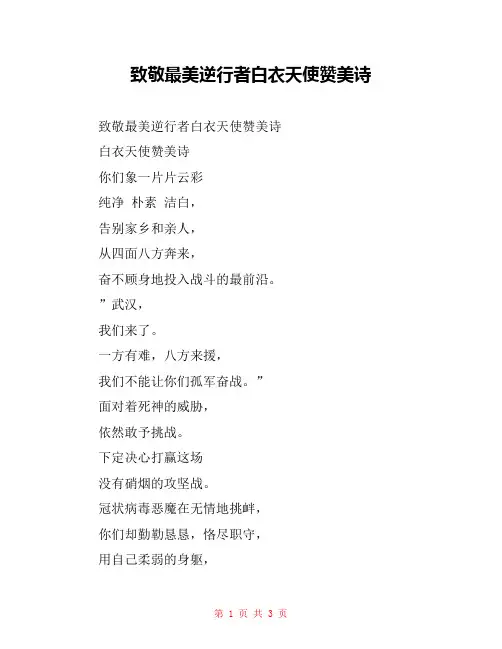 致敬最美逆行者白衣天使赞美诗

致敬最美逆行者白衣天使赞美诗

白衣天使赞美诗

你们象一片片云彩

纯净 朴素 洁白，

告别家乡和亲人，

从四面八方奔来，

奋不顾身地投入战斗的最前沿。

”武汉，

我们来了。

一方有难，八方来援，

我们不能让你们孤军奋战。”

面对着死神的威胁，

依然敢予挑战。

下定决心打赢这场

没有硝烟的攻坚战。

冠状病毒恶魔在无情地挑衅，

你们却勤勤恳恳，恪尽职守，

用自己柔弱的身躯，

第 1 页 共 3 页